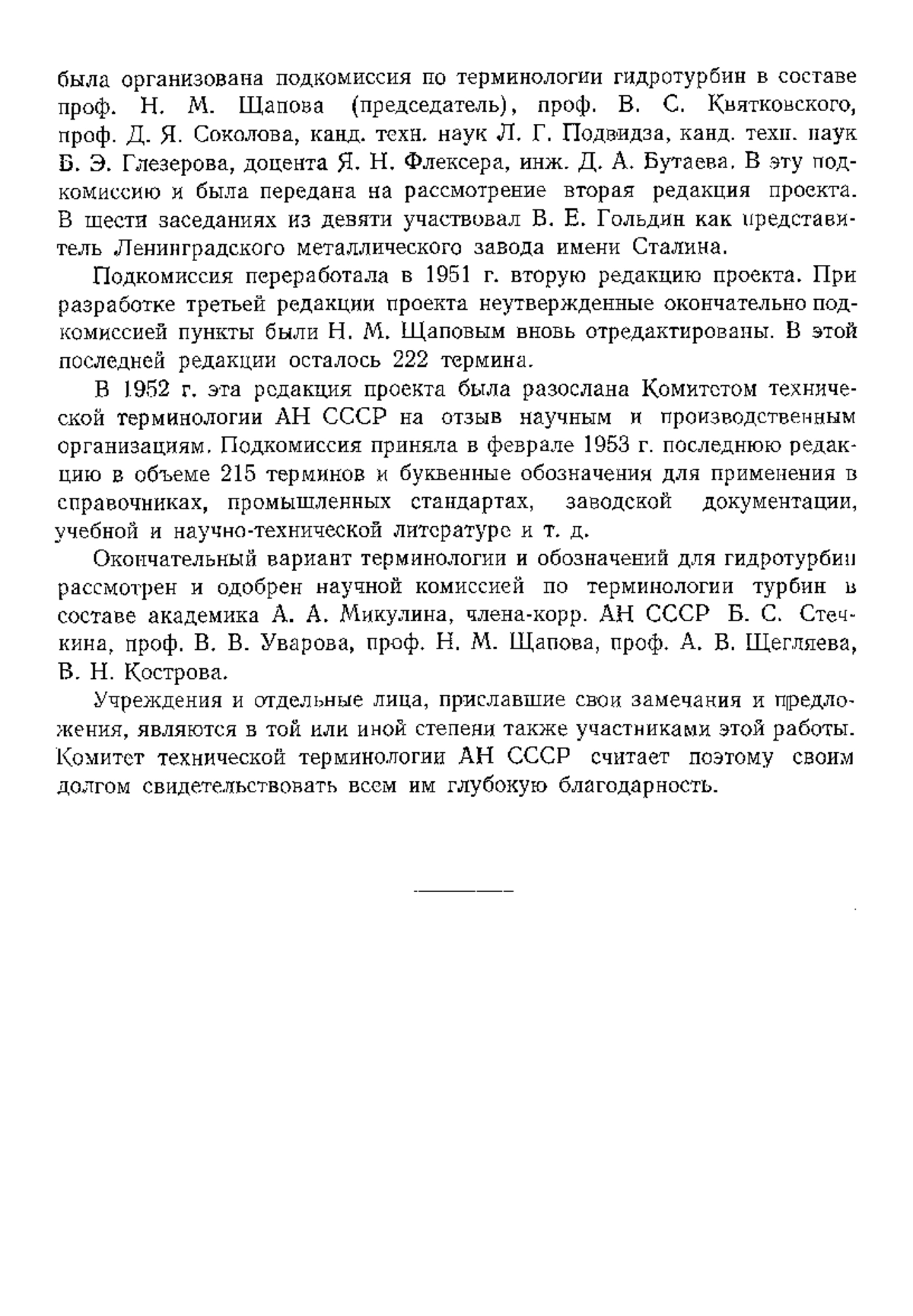 была организована подкомиссия по терминологии гидротурбин в составе проф. Н. М. Щапова (председатель), проф. В. С. Квятковского, проф. Д. Я. Соколова, канд. техн. наук Л. Г. Подвидза, канд. техн. наук Б. Э. Глезерова, доцента Я. Н. Флексера, инж. Д. А. Бутаева. В эту подкомиссию и была передана на рассмотрение вторая редакция проекта. В шести заседаниях из девяти участвовал В. Е. Гольдин как представитель Ленинградского металлического завода имени Сталина.

Подкомиссия переработала в 1951 г. вторую редакцию проекта. При разработке третьей редакции проекта неутвержденные окончательно подкомиссией пункты были Н. М. Щаповым вновь отредактированы. В этой последней редакции осталось 222 термина.

В 1952 г. эта редакция проекта была разослана Комитетом технической терминологии АН СССР на отзыв научным и производственным организациям. Подкомиссия приняла в феврале 1953 г. последнюю редакцию в объеме 215 терминов и буквенные обозначения для применения в справочниках, промышленных стандартах, заводской документации, учебной и научно-технической литературе и т. д.

Окончательный вариант терминологии и обозначений для гидротурбин рассмотрен и одобрен научной комиссией по терминологии турбин в составе академика А. А. Микулина, члена-корр. АН СССР Б. С. Стечкина, проф. В. В. Уварова, проф. Н. М. Щапова, проф. А. В. Щегляева, В. Н. Кострова.

Учреждения и отдельные лица, приславшие свои замечания и предложения, являются в той или иной степени также участниками этой работы. Комитет технической терминологии АН СССР считает поэтому своим долгом свидетельствовать всем им глубокую благодарность.